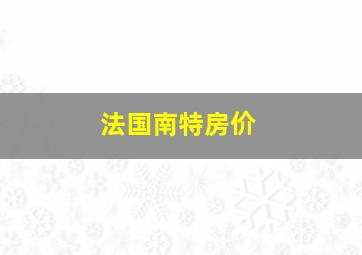 法国南特房价